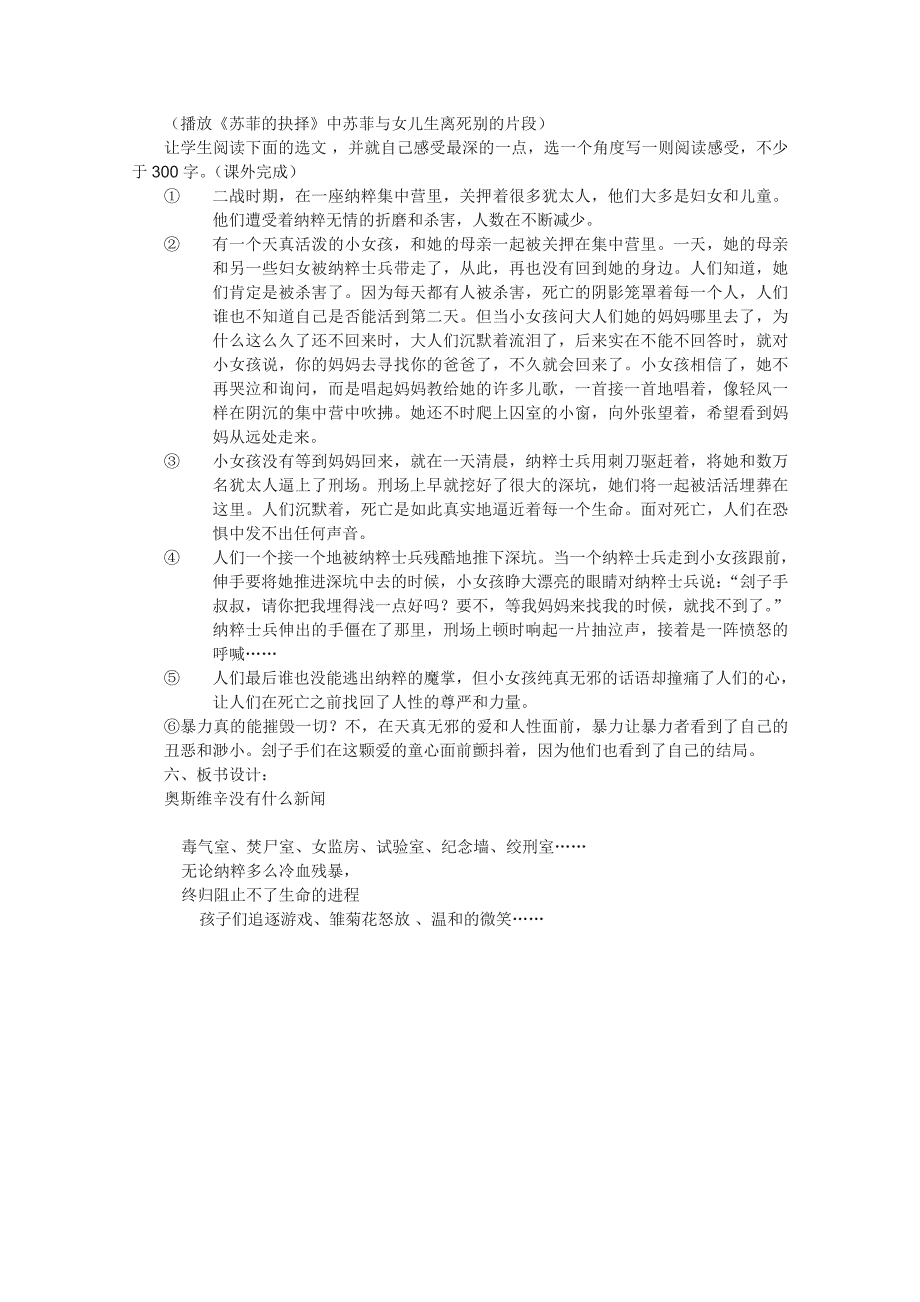 （播放《苏菲的抉择》中苏菲与女儿生离死别的片段）

让学生阅读下面的选文，并就自己感受最深的一点，选一个角度写一则阅读感受，不少于 300 字。（课外完成）

① 二战时期，在一座纳粹集中营里，关押着很多犹太人，他们大多是妇女和儿童。他们遭受着纳粹无情的折磨和杀害，人数在不断减少。

② 有一个天真活泼的小女孩，和她的母亲一起被关押在集中营里。一天，她的母亲和另一些妇女被纳粹士兵带走了，从此，再也没有回到她的身边。人们知道，她们肯定是被杀害了。因为每天都有人被杀害，死亡的阴影笼罩着每一个人，人们谁也不知道自己是否能活到第二天。但当小女孩问大人们她的妈妈哪里去了，为什么这么久了还不回来时，大人们沉默着流泪了，后来实在不能不回答时，就对小女孩说，你的妈妈去寻找你的爸爸了，不久就会回来了。小女孩相信了，她不再哭泣和询问，而是唱起妈妈教给她的许多儿歌，一首接一首地唱着，像轻风一样在阴沉的集中营中吹拂。她还不时爬上囚室的小窗，向外张望着，希望看到妈妈从远处走来。

③ 小女孩没有等到妈妈回来，就在一天清晨，纳粹士兵用刺刀驱赶着，将她和数万名犹太人逼上了刑场。刑场上早就挖好了很大的深坑，她们将一起被活活埋葬在这里。人们沉默着，死亡是如此真实地逼近着每一个生命。面对死亡，人们在恐惧中发不出任何声音。

④ 人们一个接一个地被纳粹士兵残酷地推下深坑。当一个纳粹士兵走到小女孩跟前，伸手要将她推进深坑中去的时候，小女孩睁大漂亮的眼睛对纳粹士兵说：“刽子手叔叔，请你把我埋得浅一点好吗？要不，等我妈妈来找我的时候，就找不到了。”纳粹士兵伸出的手僵在了那里，刑场上顿时响起一片抽泣声，接着是一阵愤怒的呼喊……

⑤ 人们最后谁也没能逃出纳粹的魔掌，但小女孩纯真无邪的话语却撞痛了人们的心，让人们在死亡之前找回了人性的尊严和力量。

⑥暴力真的能摧毁一切？不，在天真无邪的爱和人性面前，暴力让暴力者看到了自己的丑恶和渺小。刽子手们在这颗爱的童心面前颤抖着，因为他们也看到了自己的结局。

六、板书设计：

奥斯维辛没有什么新闻

毒气室、焚尸室、女监房、试验室、纪念墙、绞刑室……

无论纳粹多么冷血残暴，

终归阻止不了生命的进程

孩子们追逐游戏、雏菊花怒放 、温和的微笑……